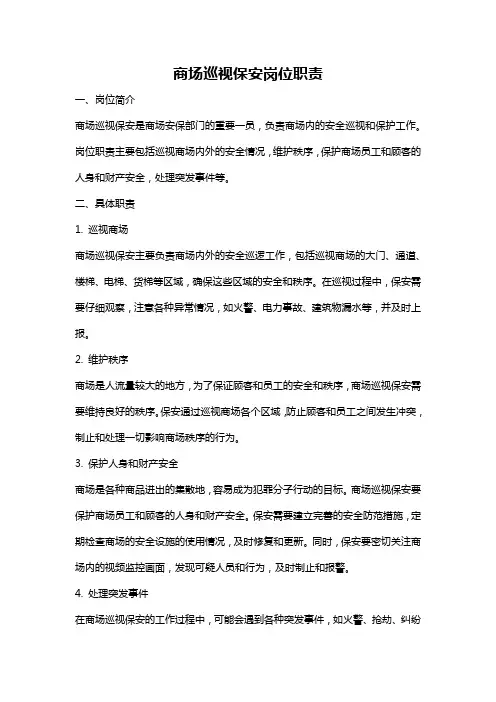 商场巡视保安岗位职责

一、岗位简介

商场巡视保安是商场安保部门的重要一员，负责商场内的安全巡视和保护工作。岗位职责主要包括巡视商场内外的安全情况，维护秩序，保护商场员工和顾客的人身和财产安全，处理突发事件等。

二、具体职责

1. 巡视商场

商场巡视保安主要负责商场内外的安全巡逻工作，包括巡视商场的大门、通道、楼梯、电梯、货梯等区域，确保这些区域的安全和秩序。在巡视过程中，保安需要仔细观察，注意各种异常情况，如火警、电力事故、建筑物漏水等，并及时上报。

2. 维护秩序

商场是人流量较大的地方，为了保证顾客和员工的安全和秩序，商场巡视保安需要维持良好的秩序。保安通过巡视商场各个区域，防止顾客和员工之间发生冲突，制止和处理一切影响商场秩序的行为。

3. 保护人身和财产安全

商场是各种商品进出的集散地，容易成为犯罪分子行动的目标。商场巡视保安要保护商场员工和顾客的人身和财产安全。保安需要建立完善的安全防范措施，定期检查商场的安全设施的使用情况，及时修复和更新。同时，保安要密切关注商场内的视频监控画面，发现可疑人员和行为，及时制止和报警。

4. 处理突发事件

在商场巡视保安的工作过程中，可能会遇到各种突发事件，如火警、抢劫、纠纷